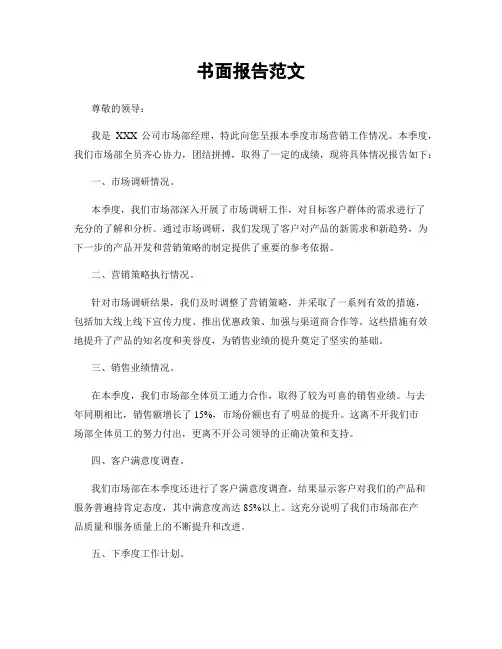 书面报告范文

尊敬的领导：

我是 XXX 公司市场部经理，特此向您呈报本季度市场营销工作情况。本季度，我们市场部全员齐心协力，团结拼搏，取得了一定的成绩，现将具体情况报告如下：

一、市场调研情况。

本季度，我们市场部深入开展了市场调研工作，对目标客户群体的需求进行了充分的了解和分析。通过市场调研，我们发现了客户对产品的新需求和新趋势，为下一步的产品开发和营销策略的制定提供了重要的参考依据。

二、营销策略执行情况。

针对市场调研结果，我们及时调整了营销策略，并采取了一系列有效的措施，包括加大线上线下宣传力度、推出优惠政策、加强与渠道商合作等。这些措施有效地提升了产品的知名度和美誉度，为销售业绩的提升奠定了坚实的基础。

三、销售业绩情况。

在本季度，我们市场部全体员工通力合作，取得了较为可喜的销售业绩。与去年同期相比，销售额增长了 15%，市场份额也有了明显的提升。这离不开我们市场部全体员工的努力付出，更离不开公司领导的正确决策和支持。

四、客户满意度调查。

我们市场部在本季度还进行了客户满意度调查，结果显示客户对我们的产品和服务普遍持肯定态度，其中满意度高达 85%以上。这充分说明了我们市场部在产品质量和服务质量上的不断提升和改进。

五、下季度工作计划。